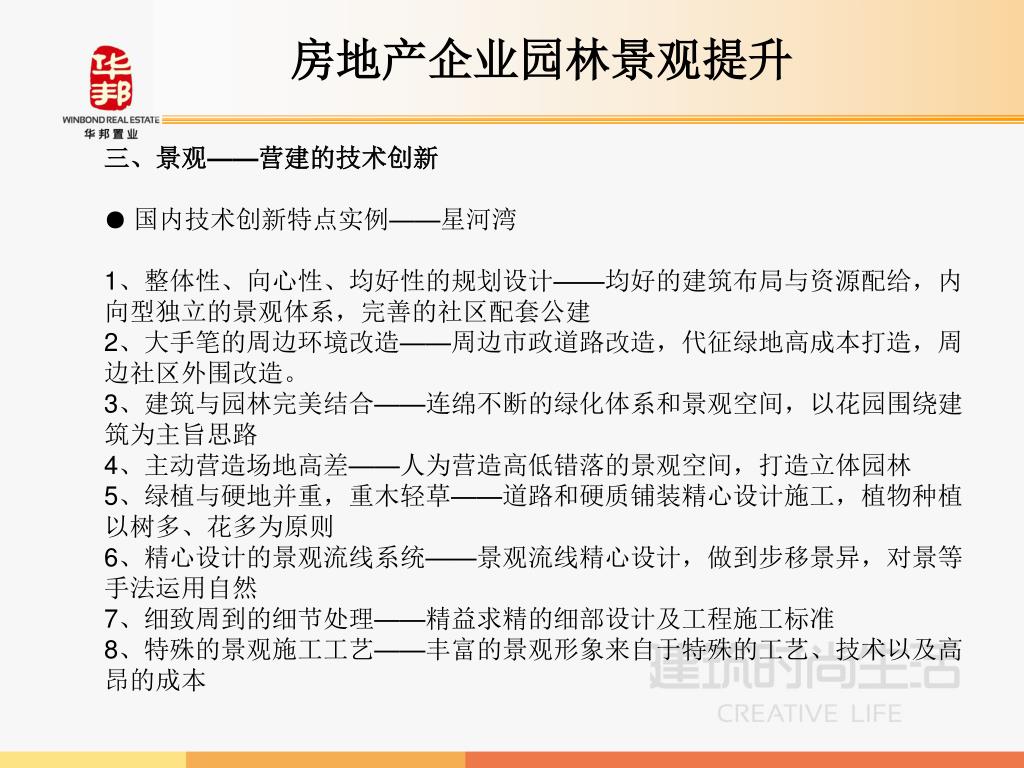 华邦
WINBOND REAL ESTATE
华邦置业

房地产企业园林景观提升

三、景观——营建的技术创新

● 国内技术创新特点实例——星河湾

1、整体性、向心性、均好性的规划设计——均好的建筑布局与资源配给，内向型独立的景观体系，完善的社区配套公建
2、大手笔的周边环境改造——周边市政道路改造，代征绿地高成本打造，周边社区外围改造。
3、建筑与园林完美结合——连绵不断的绿化体系和景观空间，以花园围绕建筑为主旨思路
4、主动营造场地高差——人为营造高低错落的景观空间，打造立体园林
5、绿植与硬地并重，重木轻草——道路和硬质铺装精心设计施工，植物种植以树多、花多为原则
6、精心设计的景观流线系统——景观流线精心设计，做到步移景异，对景等手法运用自然
7、细致周到的细节处理——精益求精的细部设计及工程施工标准
8、特殊的景观施工工艺——丰富的景观形象来自于特殊的工艺、技术以及高昂的成本

建筑时尚生活
CREATIVE LIFE